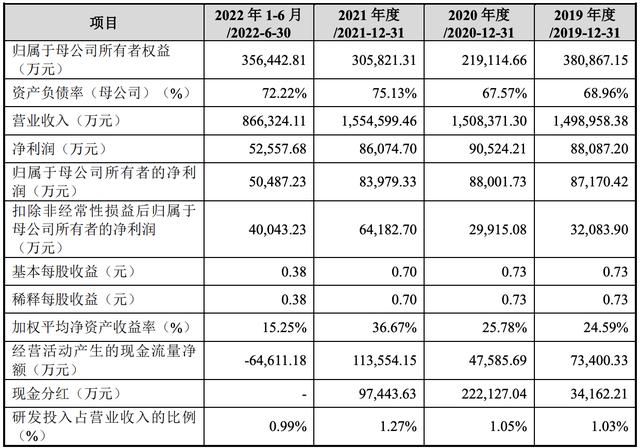 | 项目 | 2022 年 1-6 月 /2022-6-30 | 2021 年度 /2021-12-31 | 2020 年度 /2020-12-31 | 2019 年度 /2019-12-31 |
|---|---|---|---|---|
| 归属于母公司所有者权益（万元） | 356,442.81 | 305,821.31 | 219,114.66 | 380,867.15 |
| 资产负债率（母公司）（%） | 72.22% | 75.13% | 67.57% | 68.96% |
| 营业收入（万元） | 866,324.11 | 1,554,599.46 | 1,508,371.30 | 1,498,958.38 |
| 净利润（万元） | 52,557.68 | 86,074.70 | 90,524.21 | 88,087.20 |
| 归属于母公司所有者的净利润（万元） | 50,487.23 | 83,979.33 | 88,001.73 | 87,170.42 |
| 扣除非经常性损益后归属于母公司所有者的净利润（万元） | 40,043.23 | 64,182.70 | 29,915.08 | 32,083.90 |
| 基本每股收益（元） | 0.38 | 0.70 | 0.73 | 0.73 |
| 稀释每股收益（元） | 0.38 | 0.70 | 0.73 | 0.73 |
| 加权平均净资产收益率（%） | 15.25% | 36.67% | 25.78% | 24.59% |
| 经营活动产生的现金流量净额（万元） | -64,611.18 | 113,554.15 | 47,585.69 | 73,400.33 |
| 现金分红（万元） | - | 97,443.63 | 222,127.04 | 34,162.21 |
| 研发投入占营业收入的比例（%） | 0.99% | 1.27% | 1.05% | 1.03% |